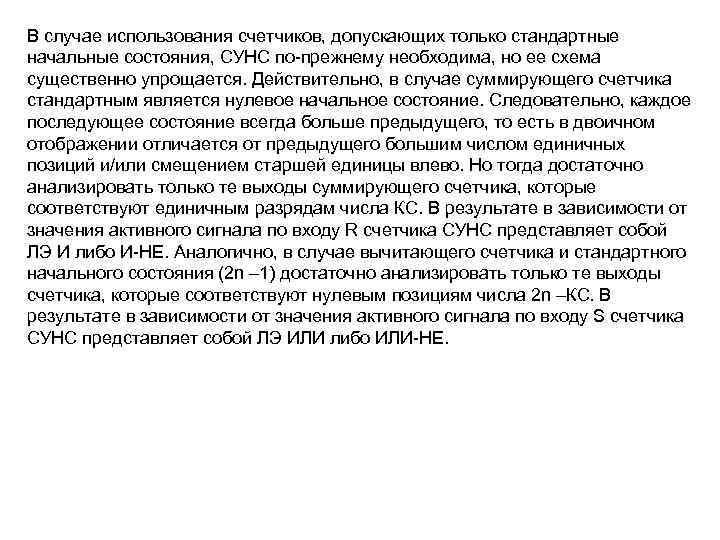 В случае использования счетчиков, допускающих только стандартные начальные состояния, СУНС по-прежнему необходима, но ее схема существенно упрощается. Действительно, в случае суммирующего счетчика стандартным является нулевое начальное состояние. Следовательно, каждое последующее состояние всегда больше предыдущего, то есть в двоичном отображении отличается от предыдущего большим числом единичных позиций и/или смещением старшей единицы влево. Но тогда достаточно анализировать только те выходы суммирующего счетчика, которые соответствуют единичным разрядам числа КС. В результате в зависимости от значения активного сигнала по входу R счетчика СУНС представляет собой ЛЭ И либо И-НЕ. Аналогично, в случае вычитающего счетчика и стандартного начального состояния (2n –1) достаточно анализировать только те выходы счетчика, которые соответствуют нулевым позициям числа 2n –КС. В результате в зависимости от значения активного сигнала по входу S счетчика СУНС представляет собой ЛЭ ИЛИ либо ИЛИ-НЕ.